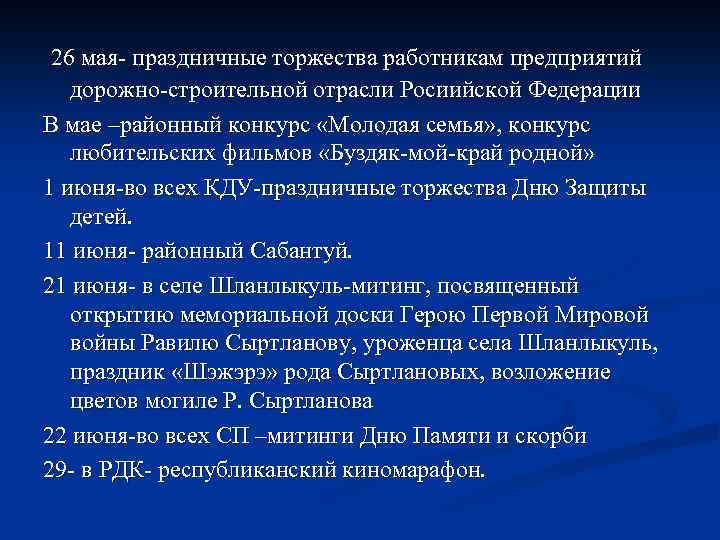 26 мая- праздничные торжества работникам предприятий дорожно-строительной отрасли Росиийской Федерации

В мае –районный конкурс «Молодая семья», конкурс любительских фильмов «Буздяк-мой-край родной»

1 июня-во всех КДУ-праздничные торжества Дню Защиты детей.

11 июня- районный Сабантуй.

21 июня- в селе Шланлыкуль-митинг, посвященный открытию мемориальной доски Герою Первой Мировой войны Равилю Сыртланову, уроженца села Шланлыкуль, праздник «Шэжэрэ» рода Сыртлановых, возложение цветов могиле Р. Сыртланова

22 июня-во всех СП –митинги Дню Памяти и скорби

29- в РДК- республиканский киномарафон.